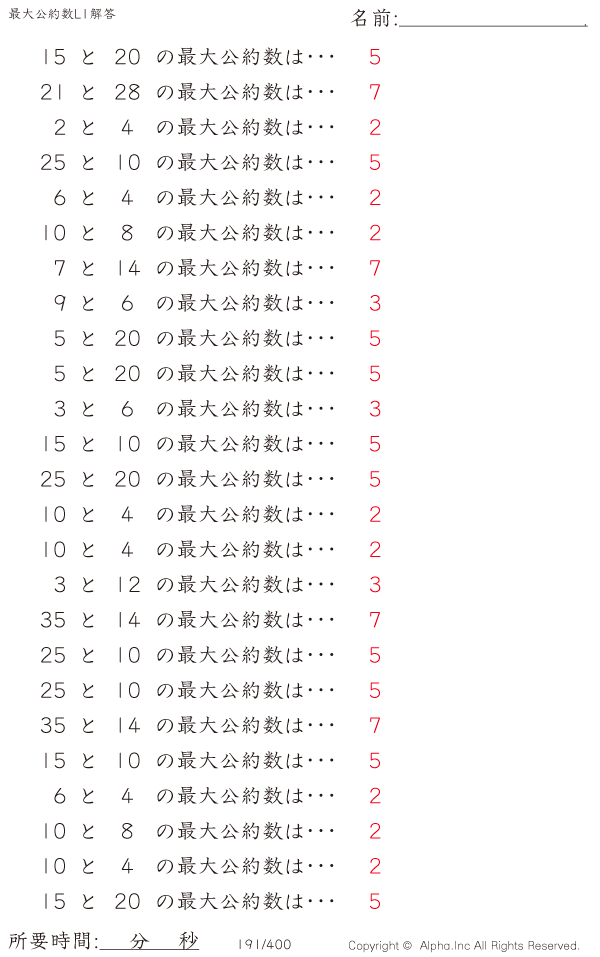 最大公約数L1解答

名前:____

15 と 20 の最大公約数は・・・ 5

21 と 28 の最大公約数は・・・ 7

2 と 4 の最大公約数は・・・ 2

25 と 10 の最大公約数は・・・ 5

6 と 4 の最大公約数は・・・ 2

10 と 8 の最大公約数は・・・ 2

7 と 14 の最大公約数は・・・ 7

9 と 6 の最大公約数は・・・ 3

5 と 20 の最大公約数は・・・ 5

5 と 20 の最大公約数は・・・ 5

3 と 6 の最大公約数は・・・ 3

15 と 10 の最大公約数は・・・ 5

25 と 20 の最大公約数は・・・ 5

10 と 4 の最大公約数は・・・ 2

10 と 4 の最大公約数は・・・ 2

3 と 12 の最大公約数は・・・ 3

35 と 14 の最大公約数は・・・ 7

25 と 10 の最大公約数は・・・ 5

25 と 10 の最大公約数は・・・ 5

35 と 14 の最大公約数は・・・ 7

15 と 10 の最大公約数は・・・ 5

6 と 4 の最大公約数は・・・ 2

10 と 8 の最大公約数は・・・ 2

10 と 4 の最大公約数は・・・ 2

15 と 20 の最大公約数は・・・ 5

所要時間:____分____秒 191/400 Copyright © Alpha.Inc All Rights Reserved.